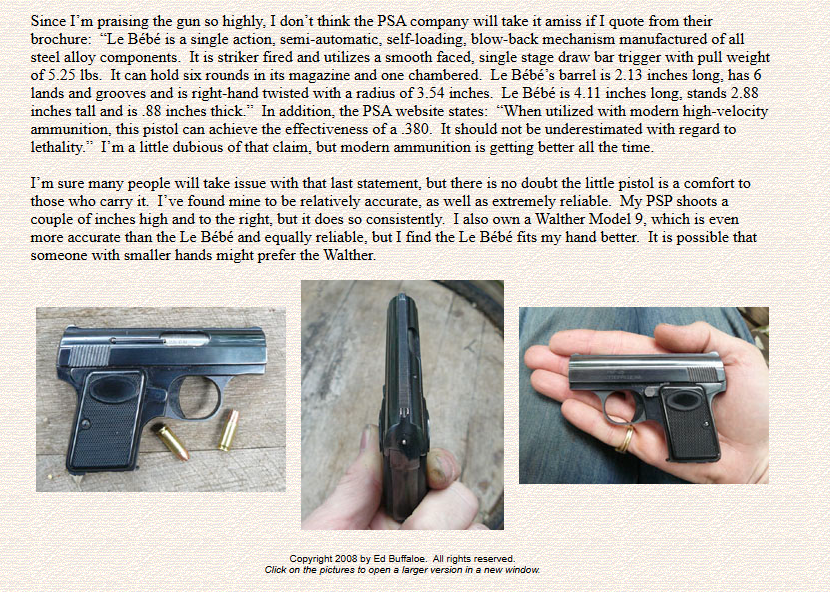 Since I'm praising the gun so highly, I don't think the PSA company will take it amiss if I quote from their brochure: "Le Bébé is a single action, semi-automatic, self-loading, blow-back mechanism manufactured of all steel alloy components. It is striker fired and utilizes a smooth faced, single stage draw bar trigger with pull weight of 5.25 lbs. It can hold six rounds in its magazine and one chambered. Le Bébé's barrel is 2.13 inches long, has 6 lands and grooves and is right-hand twisted with a radius of 3.54 inches. Le Bébé is 4.11 inches long, stands 2.88 inches tall and is .88 inches thick." In addition, the PSA website states: "When utilized with modern high-velocity ammunition, this pistol can achieve the effectiveness of a .380. It should not be underestimated with regard to lethality." I'm a little dubious of that claim, but modern ammunition is getting better all the time.

I'm sure many people will take issue with that last statement, but there is no doubt the little pistol is a comfort to those who carry it. I've found mine to be relatively accurate, as well as extremely reliable. My PSP shoots a couple of inches high and to the right, but it does so consistently. I also own a Walther Model 9, which is even more accurate than the Le Bébé and equally reliable, but I find the Le Bébé fits my hand better. It is possible that someone with smaller hands might prefer the Walther.

Copyright 2008 by Ed Buffaloe. All rights reserved.
Click on the pictures to open a larger version in a new window.